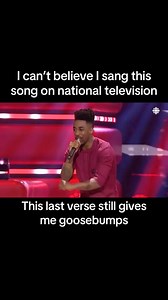 I can't believe I sang this song on national television

This last verse still gives me goosebumps